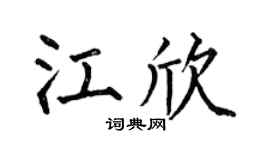 江欣

词典网